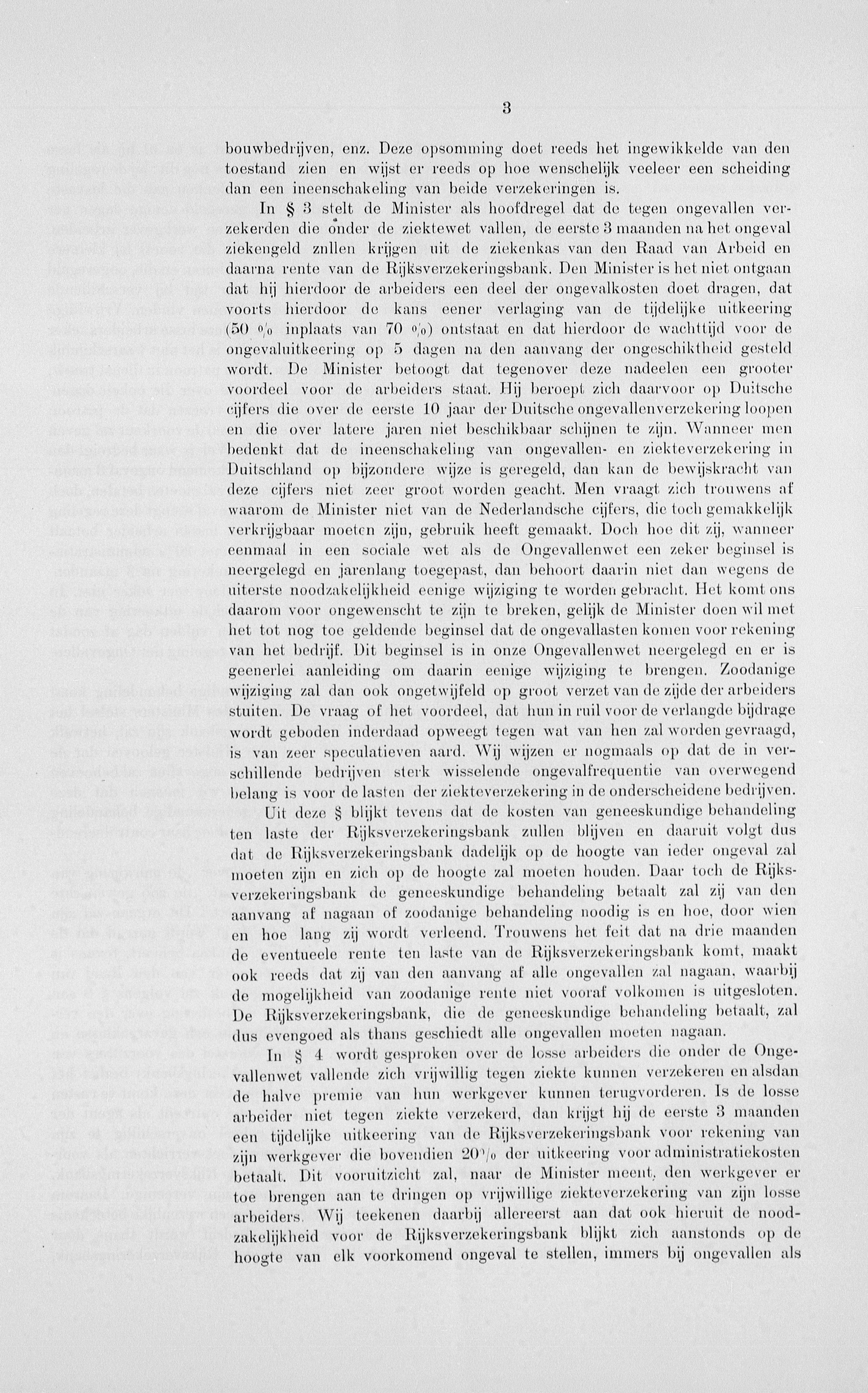 3

bouwbedrijven, enz. Deze opsomming doet reeds het ingewikkelde van den toestand zien en wijst er reeds op hoe wenschelijk veeleer een scheiding dan een ineenschakeling van beide verzekeringen is.

In § 3 stelt de Minister als hoofdregel dat de tegen ongevallen verzekerden die onder de ziektewet vallen, de eerste 3 maanden na het ongeval ziekengeld znllen krijgen uit de ziekenkas van den Raad van Arbeid en daarna rente van de Rijksverzekeringsbank. Den Minister is het niet ontgaan dat hij hierdoor de arbeiders een deel der ongevalkosten doet dragen, dat voorts hierdoor de kans eener verlaging van de tijdelijke uitkeering (50 % inplaats van 70 %) ontstaat en dat hierdoor de wachttijd voor de ongevaluitkeering op 5 dagen na den aanvang der ongeschiktheid gesteld wordt. De Minister betoogt dat tegenover deze nadeelen een grooter voordeel voor de arbeiders staat. Hij beroept zich daarvoor op Duitsche cijfers die over de eerste 10 jaar der Duitsche ongevallenverzekering loopen en die over latere jaren niet beschikbaar schijnen te zijn. Wanneer men bedenkt dat de ineenschakeling van ongevallen- en ziekteverzekering in Duitschland op bijzondere wijze is geregeld, dan kan de bewijskracht van deze cijfers niet zeer groot worden geacht. Men vraagt zich trouwens af waarom de Minister niet van de Nederlandsche cijfers, die toch gemakkelijk verkrijgbaar moeten zijn, gebruik heeft gemaakt. Doch hoe dit zij, wanneer eenmaal in een sociale wet als de Ongevallenwet een zeker beginsel is neergelegd en jarenlang toegepast, dan behoort daarin niet dan wegens de uiterste noodzakelijkheid eenige wijziging te worden gebracht. Het komt ons daarom voor ongewenscht te zijn te breken, gelijk de Minister doen wil met het tot nog toe geldende beginsel dat de ongevallasten komen voor rekening van het bedrijf. Dit beginsel is in onze Ongevallenwet neergelegd en er is geenerlei aanleiding om daarin eenige wijziging te brengen. Zoodanige wijziging zal dan ook ongetwijfeld op groot verzet van de zijde der arbeiders stuiten. De vraag of het voordeel, dat hun in ruil voor de verlangde bijdrage wordt geboden inderdaad opweegt tegen wat van hen zal worden gevraagd, is van zeer speculatieven aard. Wij wijzen er nogmaals op dat de in verschillende bedrijven sterk wisselende ongevalfrequentie van overwegend belang is voor de lasten der ziekteverzekering in de onderscheidene bedrijven.

Uit deze § blijkt tevens dat de kosten van geneeskundige behandeling ten laste der Rijksverzekeringsbank zullen blijven en daaruit volgt dus dat de Rijksverzekeringsbank dadelijk op de hoogte van ieder ongeval zal moeten zijn en zich op de hoogte zal moeten houden. Daar toch de Rijksverzekeringsbank de geneeskundige behandeling betaalt zal zij van den aanvang af nagaan of zoodanige behandeling noodig is en hoe, door wien en hoe lang zij wordt verleend. Trouwens het feit dat na drie maanden de eventueele rente ten laste van de Rijksverzekeringsbank komt, maakt ook reeds dat zij van den aanvang af alle ongevallen zal nagaan, waarbij de mogelijkheid van zoodanige rente niet vooraf volkomen is uitgesloten. De Rijksverzekeringsbank, die de geneeskundige behandeling betaalt, zal dus evengoed als thans geschiedt alle ongevallen moeten nagaan.

In § 4 wordt gesproken over de losse arbeiders die onder de Ongevallenwet vallende zich vrijwillig tegen ziekte kunnen verzekeren en alsdan de halve premie van hun werkgever kunnen terugvorderen. Is de losse arbeider niet tegen ziekte verzekerd, dan krijgt hij de eerste 3 maanden een tijdelijke uitkeering van de Rijksverzekeringsbank voor rekening van zijn werkgever die bovendien 20% der uitkeering voor administratiekosten betaalt. Dit vooruitzicht zal, naar de Minister meent, den werkgever er toe brengen aan te dringen op vrijwillige ziekteverzekering van zijn losse arbeiders. Wij teekenen daarbij allereerst aan dat ook hieruit de noodzakelijkheid voor de Rijksverzekeringsbank blijkt zich aanstonds op de hoogte van elk voorkomend ongeval te stellen, immers bij ongevallen als